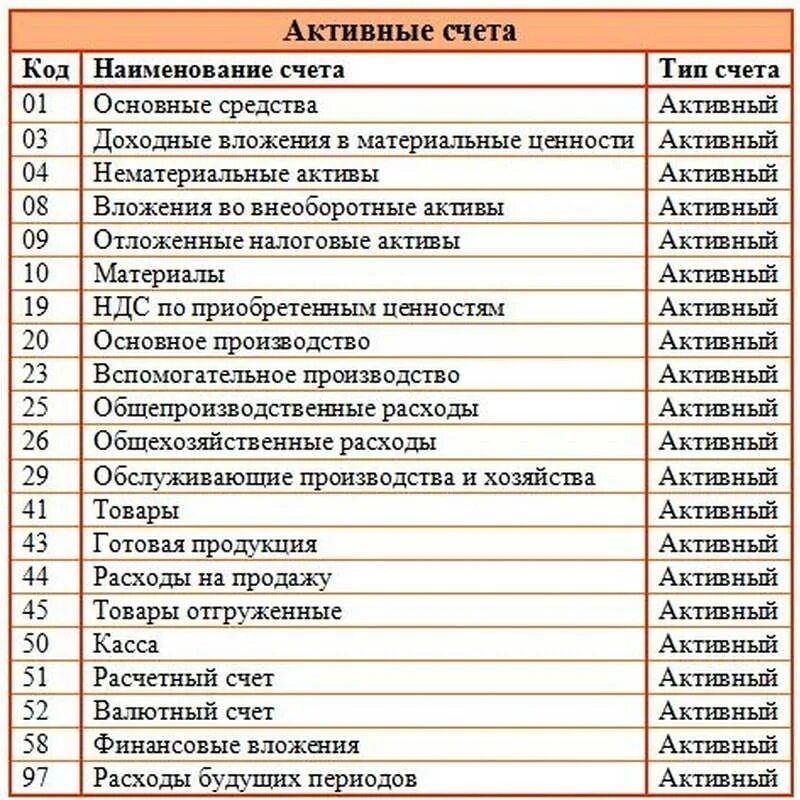 Активные счета

| Код | Наименование счета | Тип счета |
|---|---|---|
| 01 | Основные средства | Активный |
| 03 | Доходные вложения в материальные ценности | Активный |
| 04 | Нематериальные активы | Активный |
| 08 | Вложения во внеоборотные активы | Активный |
| 09 | Отложенные налоговые активы | Активный |
| 10 | Материалы | Активный |
| 19 | НДС по приобретенным ценностям | Активный |
| 20 | Основное производство | Активный |
| 23 | Вспомогательное производство | Активный |
| 25 | Общепроизводственные расходы | Активный |
| 26 | Общехозяйственные расходы | Активный |
| 29 | Обслуживающие производства и хозяйства | Активный |
| 41 | Товары | Активный |
| 43 | Готовая продукция | Активный |
| 44 | Расходы на продажу | Активный |
| 45 | Товары отгруженные | Активный |
| 50 | Касса | Активный |
| 51 | Расчетный счет | Активный |
| 52 | Валютный счет | Активный |
| 58 | Финансовые вложения | Активный |
| 97 | Расходы будущих периодов | Активный |